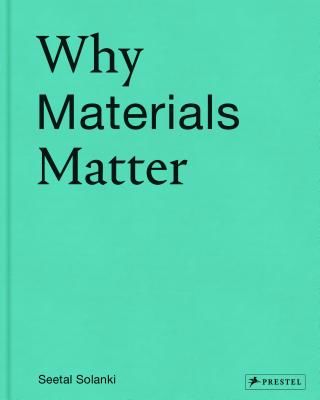 Why
Materials
Matter

Seetal Solanki

PRESTEL